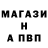 МАГАЗИ
Н
А ПВП